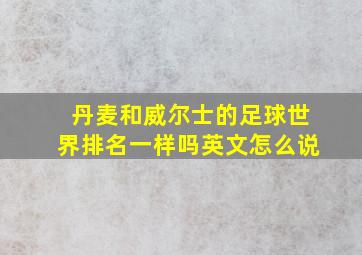 丹麦和威尔士的足球世界排名一样吗英文怎么说